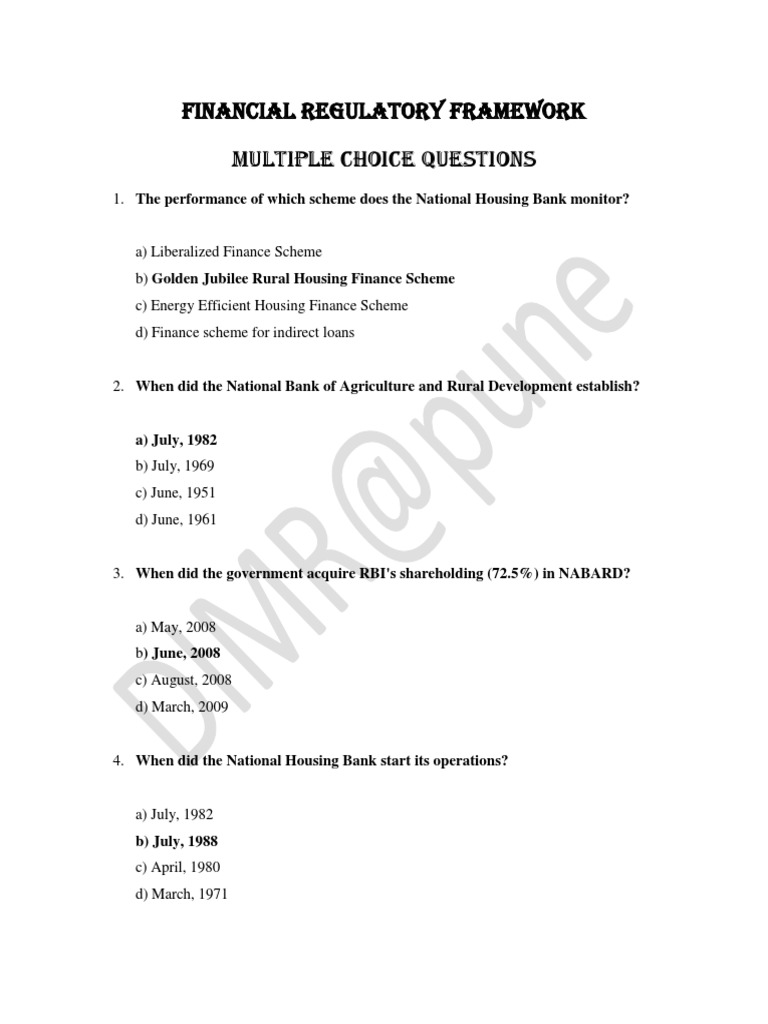 FINANCIAL REGULATORY FRAMEWORK

MULTIPLE CHOICE QUESTIONS

1. The performance of which scheme does the National Housing Bank monitor?

a) Liberalized Finance Scheme
b) Golden Jubilee Rural Housing Finance Scheme
c) Energy Efficient Housing Finance Scheme
d) Finance scheme for indirect loans

2. When did the National Bank of Agriculture and Rural Development establish?

a) July, 1982
b) July, 1969
c) June, 1951
d) June, 1961

3. When did the government acquire RBI's shareholding (72.5%) in NABARD?

a) May, 2008
b) June, 2008
c) August, 2008
d) March, 2009

4. When did the National Housing Bank start its operations?

a) July, 1982
b) July, 1988
c) April, 1980
d) March, 1971

DMR@pune